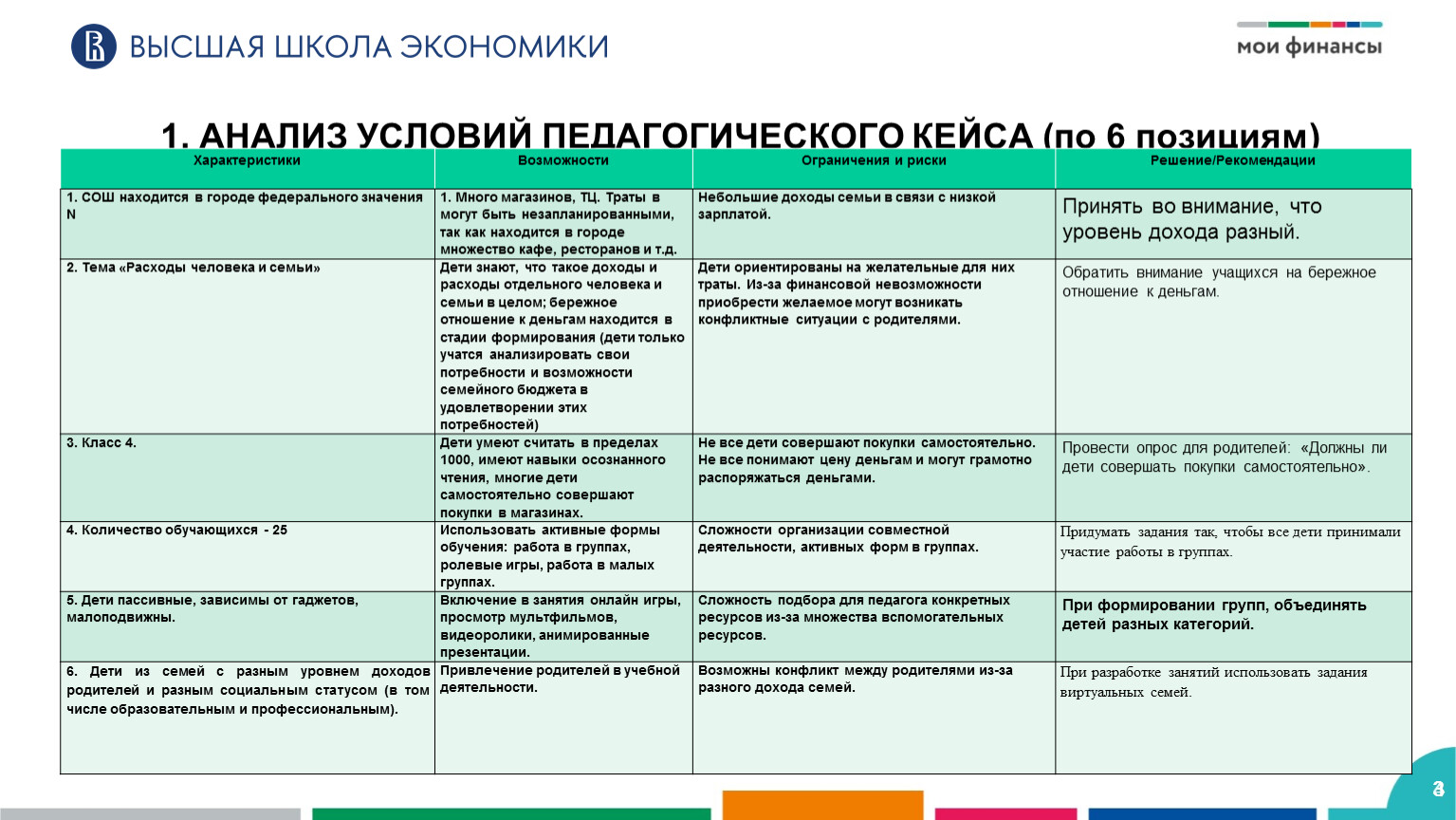 ВЫСШАЯ ШКОЛА ЭКОНОМИКИ

мои финансы

1. АНАЛИЗ УСЛОВИЙ ПЕДАГОГИЧЕСКОГО КЕЙСА (по 6 позициям)

| Характеристики | Возможности | Ограничения и риски | Решение/Рекомендации |
|---|---|---|---|
| 1. СОШ находится в городе федерального значения N | 1. Много магазинов, ТЦ. Траты в могут быть незапланированными, так как находится в городе множество кафе, ресторанов и т.д. | Небольшие доходы семьи в связи с низкой зарплатой. | Принять во внимание, что уровень дохода разный. |
| 2. Тема «Расходы человека и семьи» | Дети знают, что такое доходы и расходы отдельного человека и семьи в целом; бережное отношение к деньгам находится в стадии формирования (дети только учатся анализировать свои потребности и возможности семейного бюджета в удовлетворении этих потребностей) | Дети ориентированы на желательные для них траты. Из-за финансовой невозможности приобрести желаемое могут возникать конфликтные ситуации с родителями. | Обратить внимание учащихся на бережное отношение к деньгам. |
| 3. Класс 4. | Дети умеют считать в пределах 1000, имеют навыки осознанного чтения, многие дети самостоятельно совершают покупки в магазинах. | Не все дети совершают покупки самостоятельно. Не все понимают цену деньгам и могут грамотно распоряжаться деньгами. | Провести опрос для родителей: «Должны ли дети совершать покупки самостоятельно». |
| 4. Количество обучающихся - 25 | Использовать активные формы обучения: работа в группах, ролевые игры, работа в малых группах. | Сложности организации совместной деятельности, активных форм в группах. | Придумать задания так, чтобы все дети принимали участие работы в группах. |
| 5. Дети пассивные, зависимы от гаджетов, малоподвижны. | Включение в занятия онлайн игры, просмотр мультфильмов, видеоролики, анимированные презентации. | Сложность подбора для педагога конкретных ресурсов из-за множества вспомогательных ресурсов. | При формировании групп, объединять детей разных категорий. |
| 6. Дети из семей с разным уровнем доходов родителей и разным социальным статусом (в том числе образовательным и профессиональным). | Привлечение родителей в учебной деятельности. | Возможны конфликт между родителями из-за разного дохода семей. | При разработке занятий использовать задания виртуальных семей. |

3